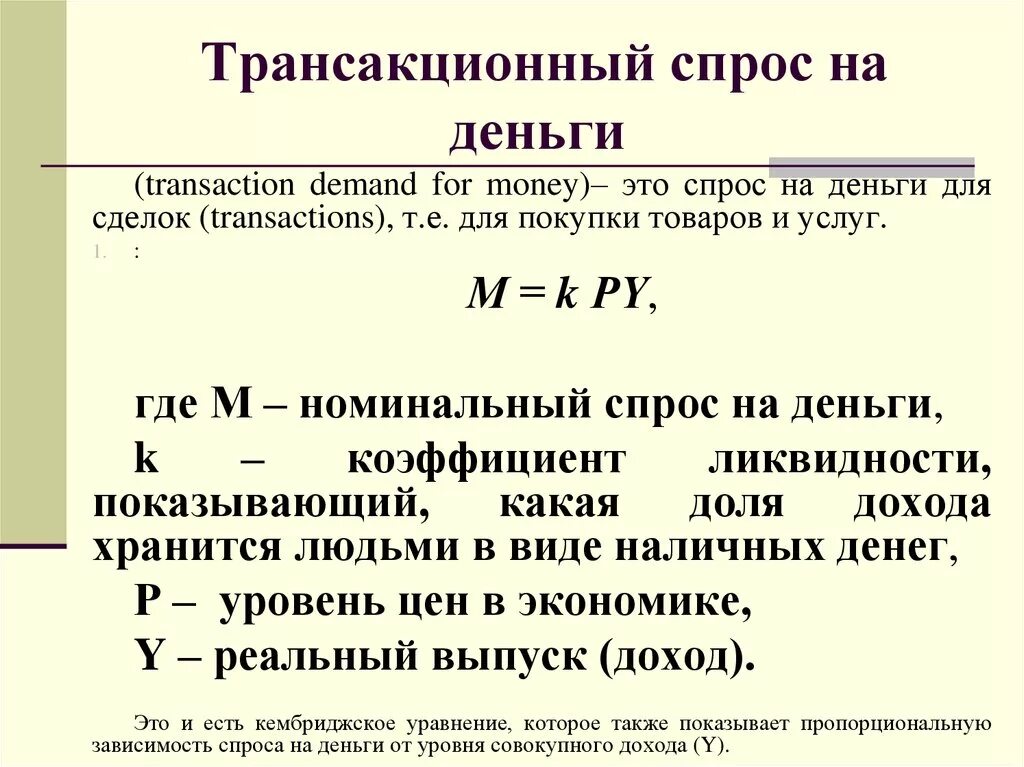 Трансакционный спрос на деньги

(transaction demand for money)– это спрос на деньги для сделок (transactions), т.е. для покупки товаров и услуг.

1. :

$M = k\ PY$,

где M – номинальный спрос на деньги,

k – коэффициент ликвидности, показывающий, какая доля дохода хранится людьми в виде наличных денег,

P – уровень цен в экономике,

Y – реальный выпуск (доход).

Это и есть кембриджское уравнение, которое также показывает пропорциональную зависимость спроса на деньги от уровня совокупного дохода (Y).